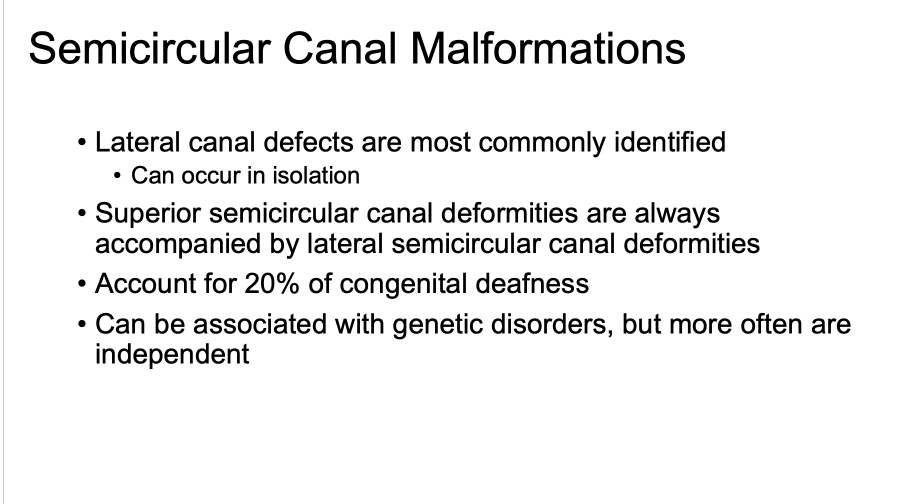 Semicircular Canal Malformations

• Lateral canal defects are most commonly identified
• Can occur in isolation
• Superior semicircular canal deformities are always accompanied by lateral semicircular canal deformities
• Account for 20% of congenital deafness
• Can be associated with genetic disorders, but more often are independent